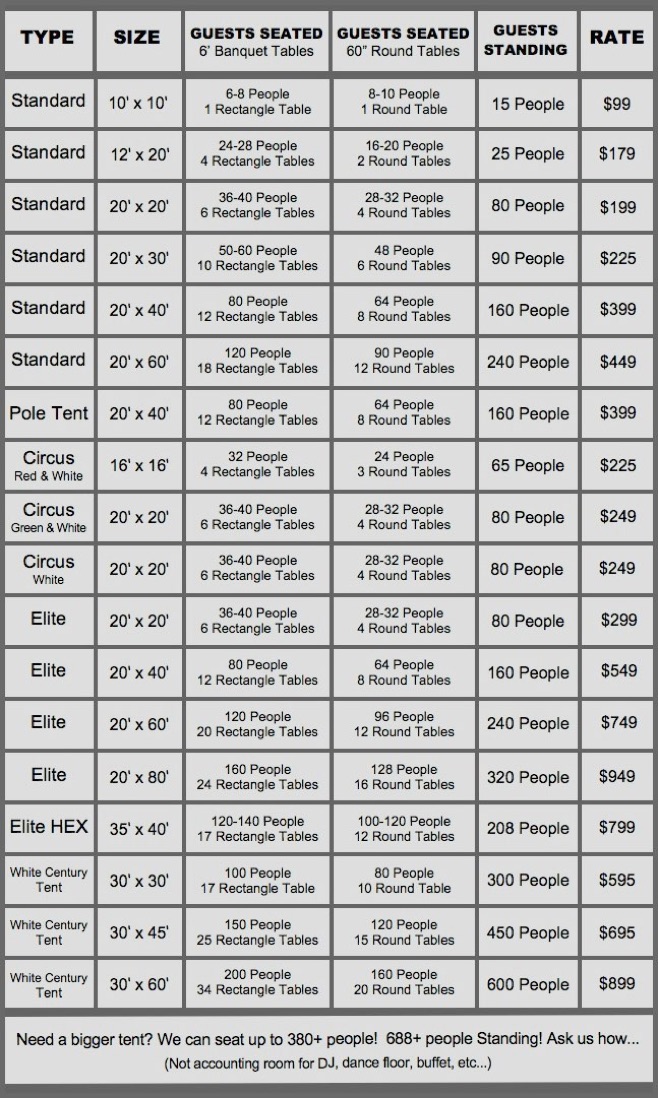 | TYPE | SIZE | GUESTS SEATED 6' Banquet Tables | GUESTS SEATED 60" Round Tables | GUESTS STANDING | RATE |
|---|---|---|---|---|---|
| Standard | 10' x 10' | 6-8 People 1 Rectangle Table | 8-10 People 1 Round Table | 15 People | $99 |
| Standard | 12' x 20' | 24-28 People 4 Rectangle Tables | 16-20 People 2 Round Tables | 25 People | $179 |
| Standard | 20' x 20' | 36-40 People 6 Rectangle Tables | 28-32 People 4 Round Tables | 80 People | $199 |
| Standard | 20' x 30' | 50-60 People 10 Rectangle Tables | 48 People 6 Round Tables | 90 People | $225 |
| Standard | 20' x 40' | 80 People 12 Rectangle Tables | 64 People 8 Round Tables | 160 People | $399 |
| Standard | 20' x 60' | 120 People 18 Rectangle Tables | 90 People 12 Round Tables | 240 People | $449 |
| Pole Tent | 20' x 40' | 80 People 12 Rectangle Tables | 64 People 8 Round Tables | 160 People | $399 |
| Circus Red & White | 16' x 16' | 32 People 4 Rectangle Tables | 24 People 3 Round Tables | 65 People | $225 |
| Circus Green & White | 20' x 20' | 36-40 People 6 Rectangle Tables | 28-32 People 4 Round Tables | 80 People | $249 |
| Circus White | 20' x 20' | 36-40 People 6 Rectangle Tables | 28-32 People 4 Round Tables | 80 People | $249 |
| Elite | 20' x 20' | 36-40 People 6 Rectangle Tables | 28-32 People 4 Round Tables | 80 People | $299 |
| Elite | 20' x 40' | 80 People 12 Rectangle Tables | 64 People 8 Round Tables | 160 People | $549 |
| Elite | 20' x 60' | 120 People 20 Rectangle Tables | 96 People 12 Round Tables | 240 People | $749 |
| Elite | 20' x 80' | 160 People 24 Rectangle Tables | 128 People 16 Round Tables | 320 People | $949 |
| Elite HEX | 35' x 40' | 120-140 People 17 Rectangle Tables | 100-120 People 12 Round Tables | 208 People | $799 |
| White Century Tent | 30' x 30' | 100 People 17 Rectangle Table | 80 People 10 Round Table | 300 People | $595 |
| White Century Tent | 30' x 45' | 150 People 25 Rectangle Tables | 120 People 15 Round Tables | 450 People | $695 |
| White Century Tent | 30' x 60' | 200 People 34 Rectangle Tables | 160 People 20 Round Tables | 600 People | $899 |

Need a bigger tent? We can seat up to 380+ people! 688+ people Standing! Ask us how...
(Not accounting room for DJ, dance floor, buffet, etc...)